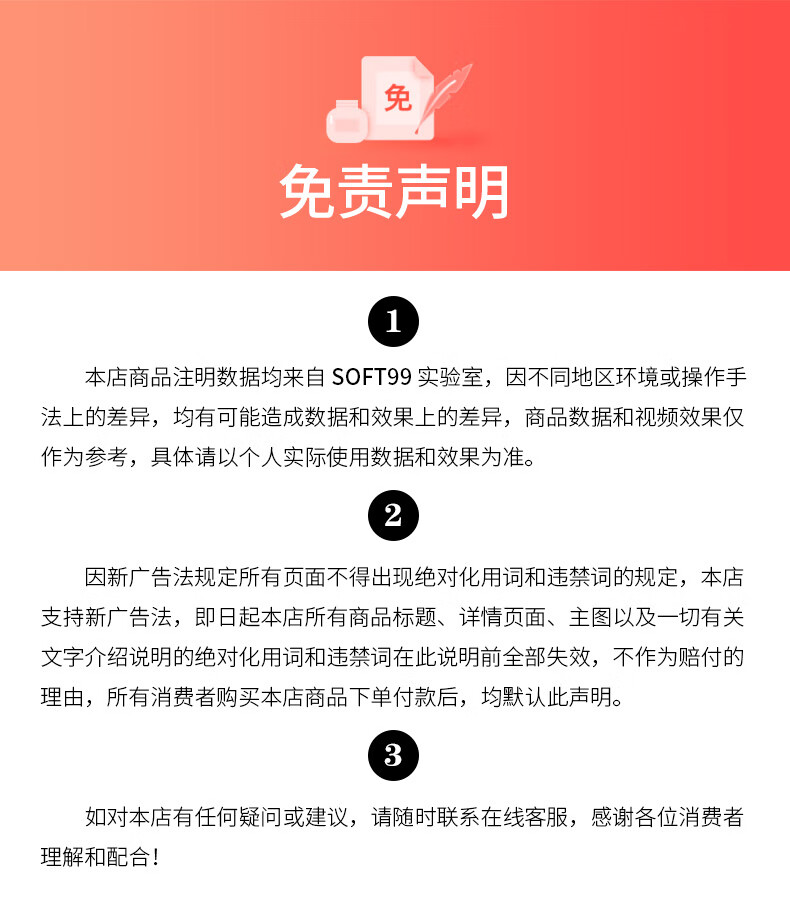 免

免责声明

1

本店商品注明数据均来自SOFT99实验室，因不同地区环境或操作手法上的差异，均有可能造成数据和效果上的差异，商品数据和视频效果仅作为参考，具体请以个人实际使用数据和效果为准。

2

因新广告法规定所有页面不得出现绝对化用词和违禁词的规定，本店支持新广告法，即日起本店所有商品标题、详情页面、主图以及一切有关文字介绍说明的绝对化用词和违禁词在此说明前全部失效，不作为赔付的理由，所有消费者购买本店商品下单付款后，均默认此声明。

3

如对本店有任何疑问或建议，请随时联系在线客服，感谢各位消费者理解和配合！